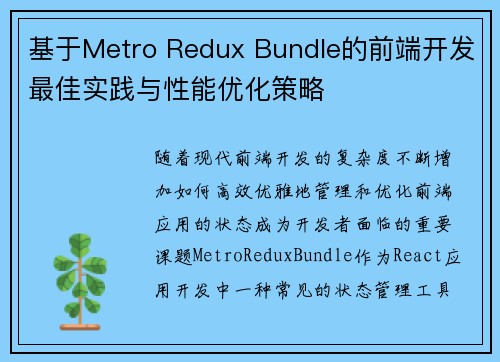 基于Metro Redux Bundle的前端开发最佳实践与性能优化策略

随着现代前端开发的复杂度不断增加如何高效优雅地管理和优化前端应用的状态成为开发者面临的重要课题MetroReduxBundle作为React应用开发中一种常见的状态管理工具